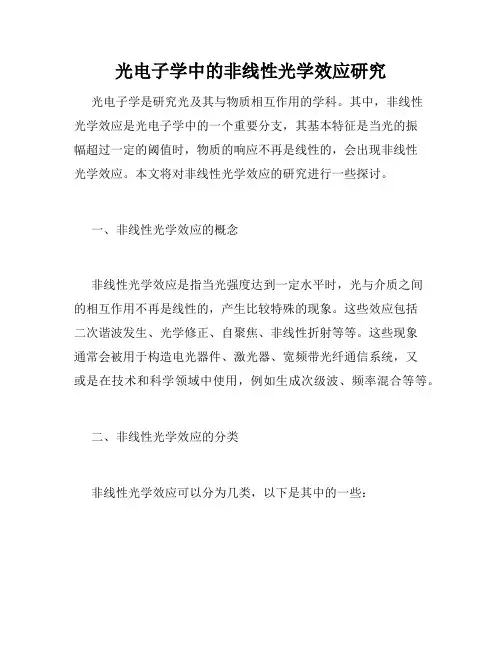 光电子学中的非线性光学效应研究

光电子学是研究光及其与物质相互作用的学科。其中，非线性光学效应是光电子学中的一个重要分支，其基本特征是当光的振幅超过一定的阈值时，物质的响应不再是线性的，会出现非线性光学效应。本文将对非线性光学效应的研究进行一些探讨。

一、非线性光学效应的概念

非线性光学效应是指当光强度达到一定水平时，光与介质之间的相互作用不再是线性的，产生比较特殊的现象。这些效应包括二次谐波发生、光学修正、自聚焦、非线性折射等等。这些现象通常会被用于构造电光器件、激光器、宽频带光纤通信系统，又或是在技术和科学领域中使用，例如生成次级波、频率混合等等。

二、非线性光学效应的分类

非线性光学效应可以分为几类，以下是其中的一些：